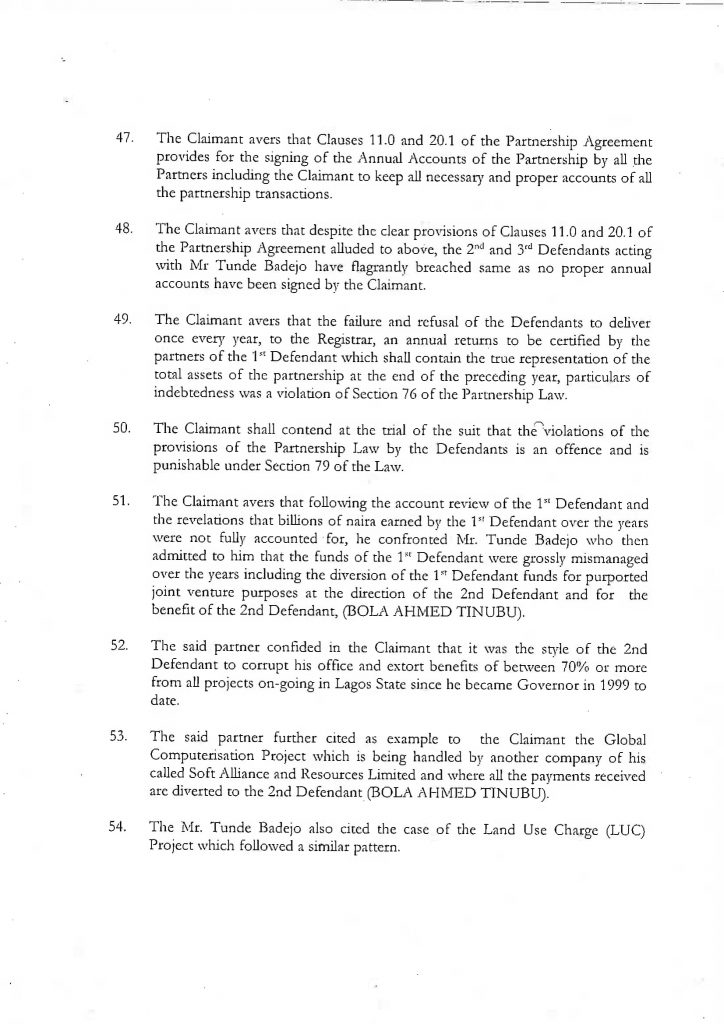 47. The Claimant avers that Clauses 11.0 and 20.1 of the Partnership Agreement provides for the signing of the Annual Accounts of the Partnership by all the Partners including the Claimant to keep all necessary and proper accounts of all the partnership transactions.

48. The Claimant avers that despite the clear provisions of Clauses 11.0 and 20.1 of the Partnership Agreement alluded to above, the 2$^{nd}$ and 3$^{rd}$ Defendants acting with Mr Tunde Badejo have flagrantly breached same as no proper annual accounts have been signed by the Claimant.

49. The Claimant avers that the failure and refusal of the Defendants to deliver once every year, to the Registrar, an annual returns to be certified by the partners of the 1$^{st}$ Defendant which shall contain the true representation of the total assets of the partnership at the end of the preceding year, particulars of indebtedness was a violation of Section 76 of the Partnership Law.

50. The Claimant shall contend at the trial of the suit that the violations of the provisions of the Partnership Law by the Defendants is an offence and is punishable under Section 79 of the Law.

51. The Claimant avers that following the account review of the 1$^{st}$ Defendant and the revelations that billions of naira earned by the 1$^{st}$ Defendant over the years were not fully accounted for, he confronted Mr. Tunde Badejo who then admitted to him that the funds of the 1$^{st}$ Defendant were grossly mismanaged over the years including the diversion of the 1$^{st}$ Defendant funds for purported joint venture purposes at the direction of the 2nd Defendant and for the benefit of the 2nd Defendant, (BOLA AHMED TINUBU).

52. The said partner confided in the Claimant that it was the style of the 2nd Defendant to corrupt his office and extort benefits of between 70% or more from all projects on-going in Lagos State since he became Governor in 1999 to date.

53. The said partner further cited as example to the Claimant the Global Computerisation Project which is being handled by another company of his called Soft Alliance and Resources Limited and where all the payments received are diverted to the 2nd Defendant (BOLA AHMED TINUBU).

54. The Mr. Tunde Badejo also cited the case of the Land Use Charge (LUC) Project which followed a similar pattern.